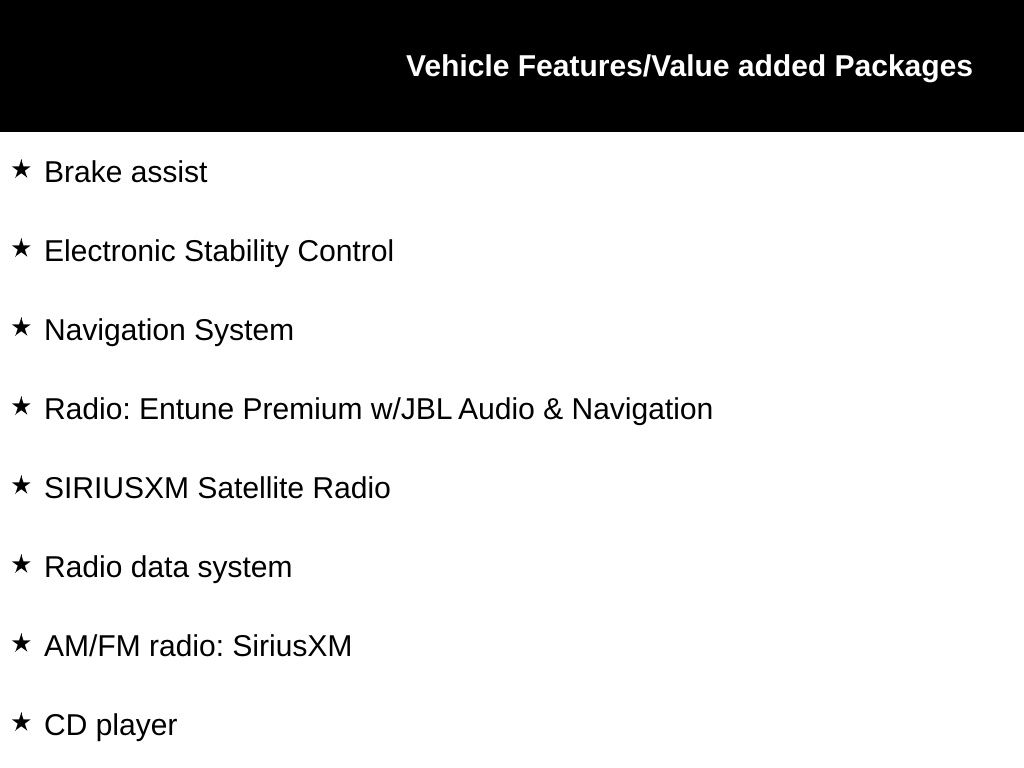 Vehicle Features/Value added Packages

★ Brake assist

★ Electronic Stability Control

★ Navigation System

★ Radio: Entune Premium w/JBL Audio & Navigation

★ SIRIUSXM Satellite Radio

★ Radio data system

★ AM/FM radio: SiriusXM

★ CD player